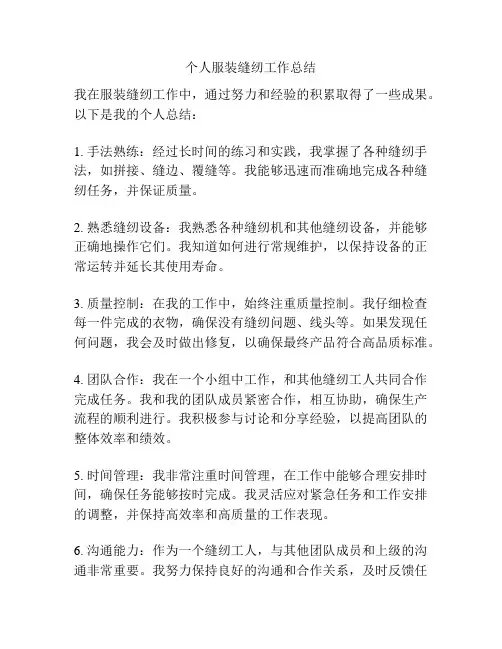 个人服装缝纫工作总结

我在服装缝纫工作中，通过努力和经验的积累取得了一些成果。以下是我的个人总结：

1. 手法熟练：经过长时间的练习和实践，我掌握了各种缝纫手法，如拼接、缝边、覆缝等。我能够迅速而准确地完成各种缝纫任务，并保证质量。

2. 熟悉缝纫设备：我熟悉各种缝纫机和其他缝纫设备，并能够正确地操作它们。我知道如何进行常规维护，以保持设备的正常运转并延长其使用寿命。

3. 质量控制：在我的工作中，始终注重质量控制。我仔细检查每一件完成的衣物，确保没有缝纫问题、线头等。如果发现任何问题，我会及时做出修复，以确保最终产品符合高品质标准。

4. 团队合作：我在一个小组中工作，和其他缝纫工人共同合作完成任务。我和我的团队成员紧密合作，相互协助，确保生产流程的顺利进行。我积极参与讨论和分享经验，以提高团队的整体效率和绩效。

5. 时间管理：我非常注重时间管理，在工作中能够合理安排时间，确保任务能够按时完成。我灵活应对紧急任务和工作安排的调整，并保持高效率和高质量的工作表现。

6. 沟通能力：作为一个缝纫工人，与其他团队成员和上级的沟通非常重要。我努力保持良好的沟通和合作关系，及时反馈任